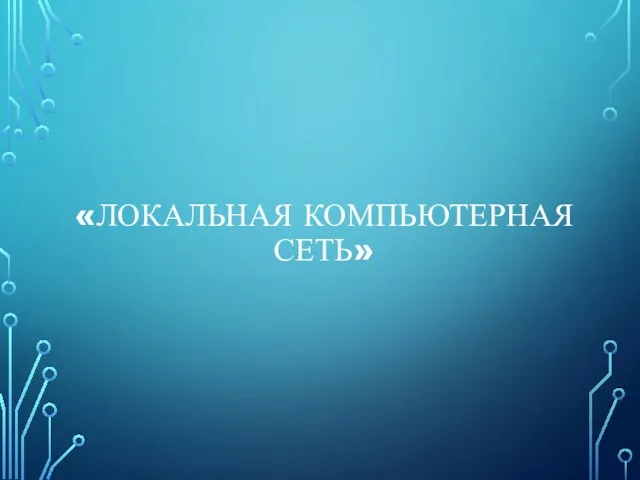 «ЛОКАЛЬНАЯ КОМПЬЮТЕРНАЯ СЕТЬ»